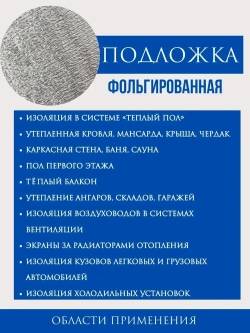 ПОДЛОЖКА
ФОЛЬГИРОВАННАЯ

• ИЗОЛЯЦИЯ В СИСТЕМЕ «ТЕПЛЫЙ ПОЛ»
• УТЕПЛЕННАЯ КРОВЛЯ, МАНСАРДА, КРЫША, ЧЕРДАК
• КАРКАСНАЯ СТЕНА, БАНЯ, САУНА
• ПОЛ ПЕРВОГО ЭТАЖА
• ТЁПЛЫЙ БАЛКОН
• УТЕПЛЕНИЕ АНГАРОВ, СКЛАДОВ, ГАРАЖЕЙ
• ИЗОЛЯЦИЯ ВОЗДУХОВОДОВ В СИСТЕМАХ ВЕНТИЛЯЦИИ
• ЭКРАНЫ ЗА РАДИАТОРАМИ ОТОПЛЕНИЯ
• ИЗОЛЯЦИЯ КУЗОВОВ ЛЕГКОВЫХ И ГРУЗОВЫХ АВТОМОБИЛЕЙ
• ИЗОЛЯЦИЯ ХОЛОДИЛЬНЫХ УСТАНОВОК

ОБЛАСТИ ПРИМЕНЕНИЯ